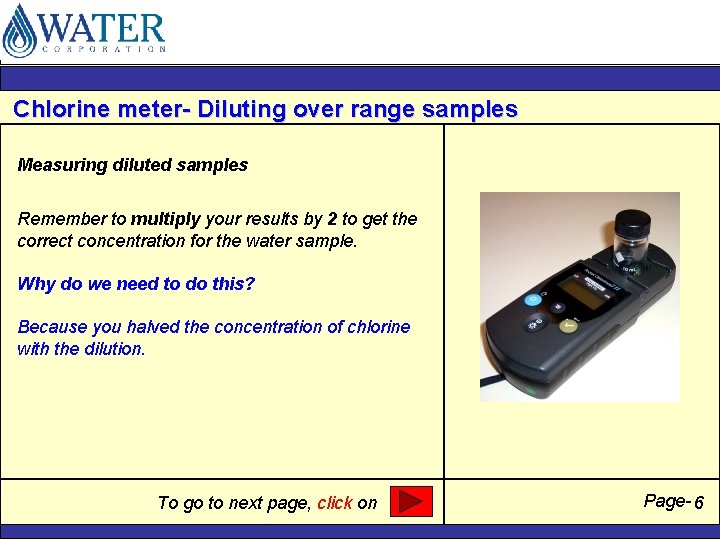 WATER
CORPORATION

Chlorine meter- Diluting over range samples

Measuring diluted samples

Remember to multiply your results by 2 to get the correct concentration for the water sample.

Why do we need to do this?

Because you halved the concentration of chlorine with the dilution.

To go to next page, click on

Page- 6